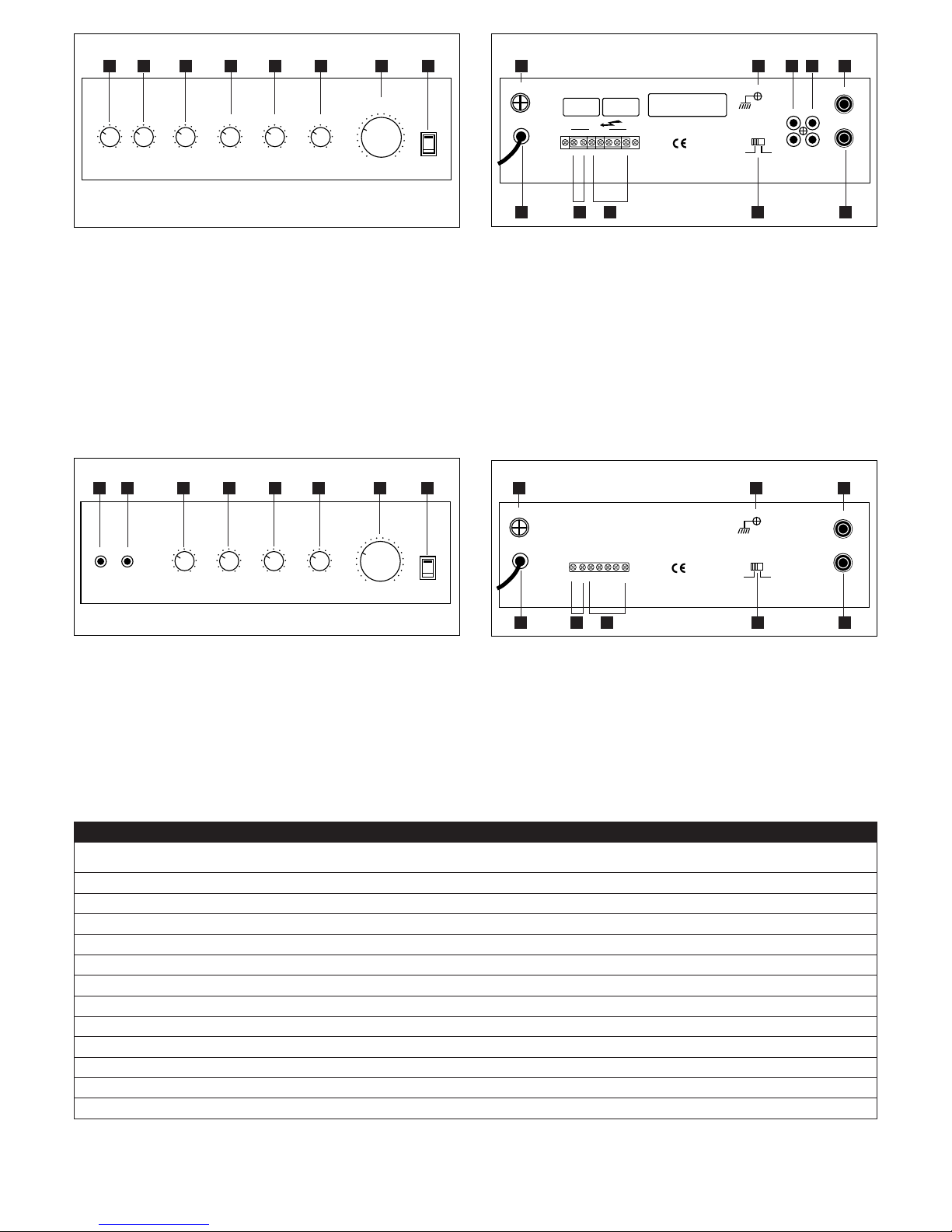 CE

CE